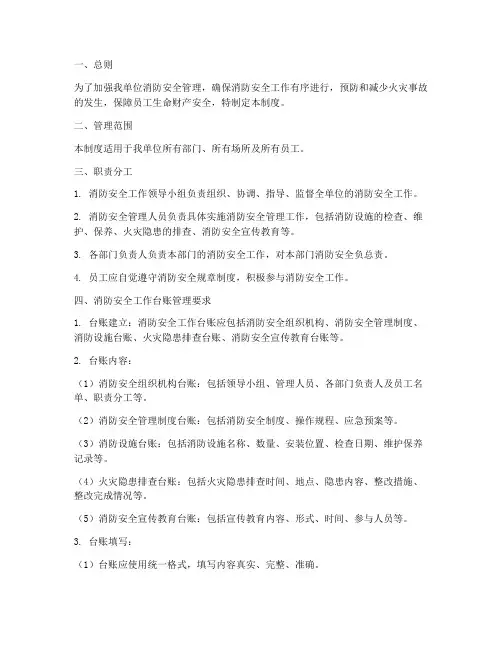 一、总则

为了加强我单位消防安全管理，确保消防安全工作有序进行，预防和减少火灾事故的发生，保障员工生命财产安全，特制定本制度。

二、管理范围

本制度适用于我单位所有部门、所有场所及所有员工。

三、职责分工

1. 消防安全工作领导小组负责组织、协调、指导、监督全单位的消防安全工作。

2. 消防安全管理人员负责具体实施消防安全管理工作，包括消防设施的检查、维护、保养、火灾隐患的排查、消防安全宣传教育等。

3. 各部门负责人负责本部门的消防安全工作，对本部门消防安全负总责。

4. 员工应自觉遵守消防安全规章制度，积极参与消防安全工作。

四、消防安全工作台账管理要求

1. 台账建立：消防安全工作台账应包括消防安全组织机构、消防安全管理制度、消防设施台账、火灾隐患排查台账、消防安全宣传教育台账等。

2. 台账内容：

（1）消防安全组织机构台账：包括领导小组、管理人员、各部门负责人及员工名单、职责分工等。

（2）消防安全管理制度台账：包括消防安全制度、操作规程、应急预案等。

（3）消防设施台账：包括消防设施名称、数量、安装位置、检查日期、维护保养记录等。

（4）火灾隐患排查台账：包括火灾隐患排查时间、地点、隐患内容、整改措施、整改完成情况等。

（5）消防安全宣传教育台账：包括宣传教育内容、形式、时间、参与人员等。

3. 台账填写：

（1）台账应使用统一格式，填写内容真实、完整、准确。